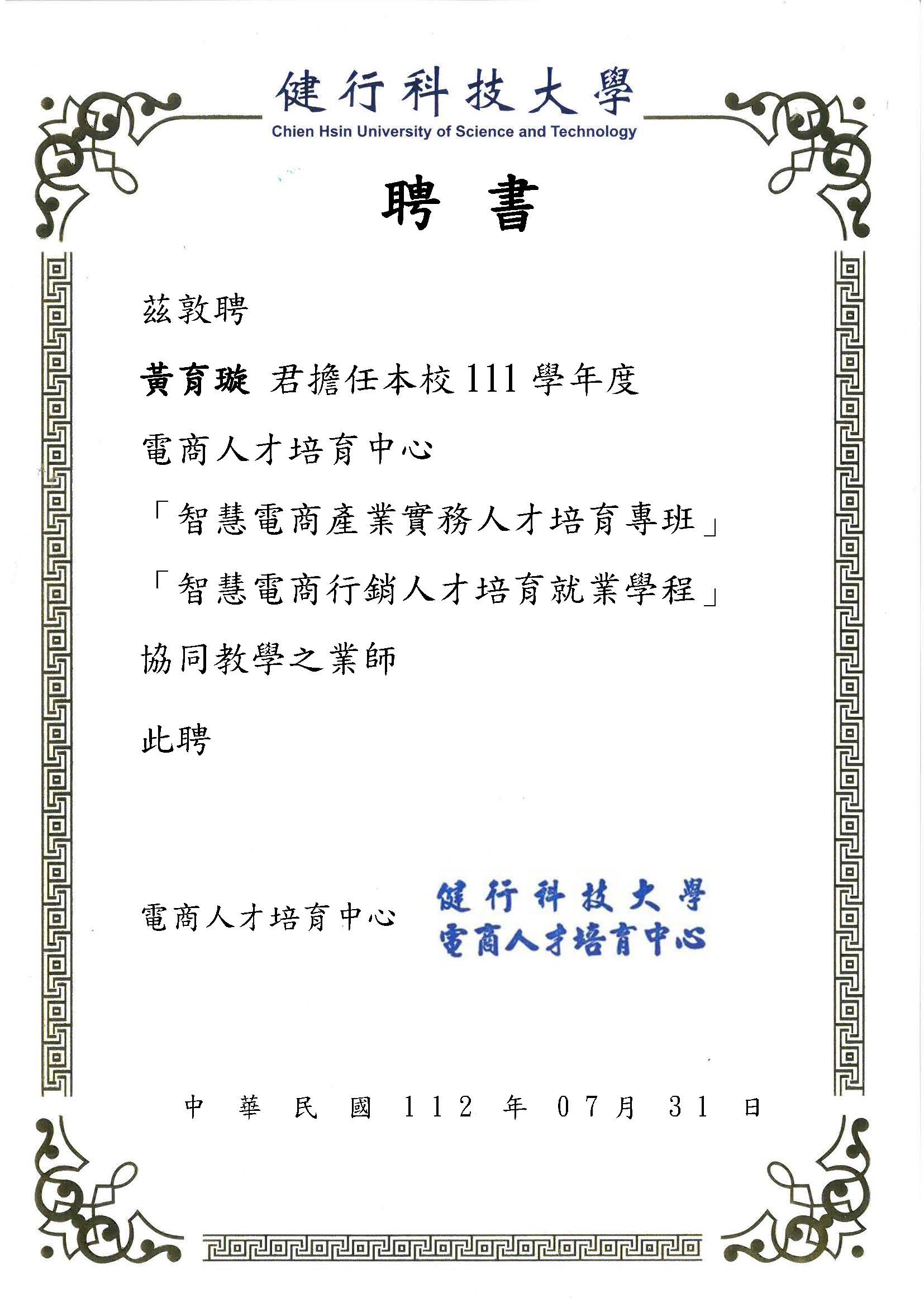 健行科技大學
Chien Hsin University of Science and Technology

聘 書

茲敦聘

黃育璇 君擔任本校 111 學年度

電商人才培育中心

「智慧電商產業實務人才培育專班」

「智慧電商行銷人才培育就業學程」

協同教學之業師

此聘

電商人才培育中心 健行科技大學 電商人才培育中心

中 華 民 國 112 年 07 月 31 日